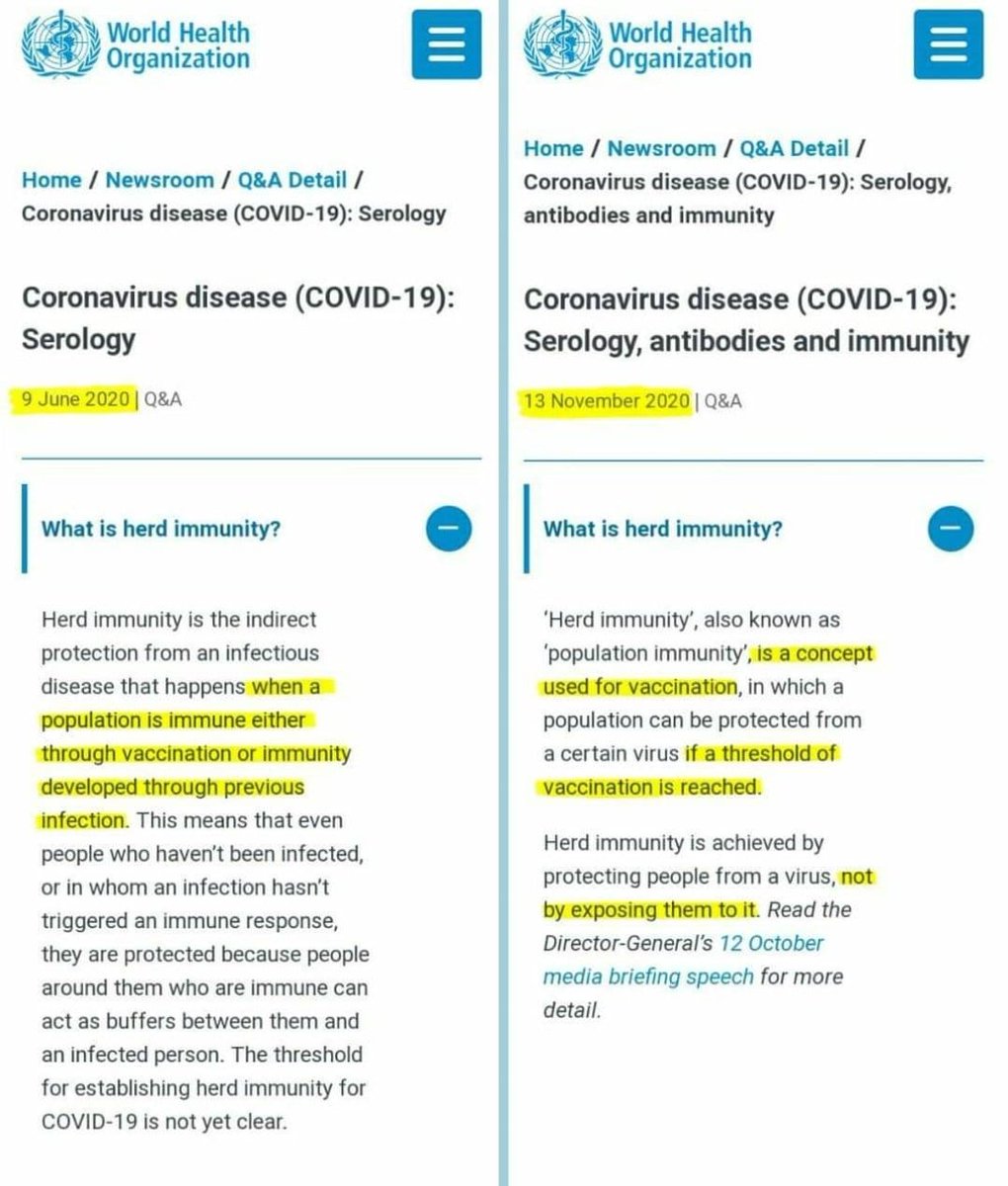 World Health Organization

Home / Newsroom / Q&A Detail / Coronavirus disease (COVID-19): Serology

Coronavirus disease (COVID-19): Serology

9 June 2020 | Q&A

What is herd immunity?

Herd immunity is the indirect protection from an infectious disease that happens when a population is immune either through vaccination or immunity developed through previous infection. This means that even people who haven't been infected, or in whom an infection hasn't triggered an immune response, they are protected because people around them who are immune can act as buffers between them and an infected person. The threshold for establishing herd immunity for COVID-19 is not yet clear.

World Health Organization

Home / Newsroom / Q&A Detail / Coronavirus disease (COVID-19): Serology, antibodies and immunity

Coronavirus disease (COVID-19): Serology, antibodies and immunity

13 November 2020 | Q&A

What is herd immunity?

'Herd immunity', also known as 'population immunity', is a concept used for vaccination, in which a population can be protected from a certain virus if a threshold of vaccination is reached.

Herd immunity is achieved by protecting people from a virus, not by exposing them to it. Read the Director-General's 12 October media briefing speech for more detail.